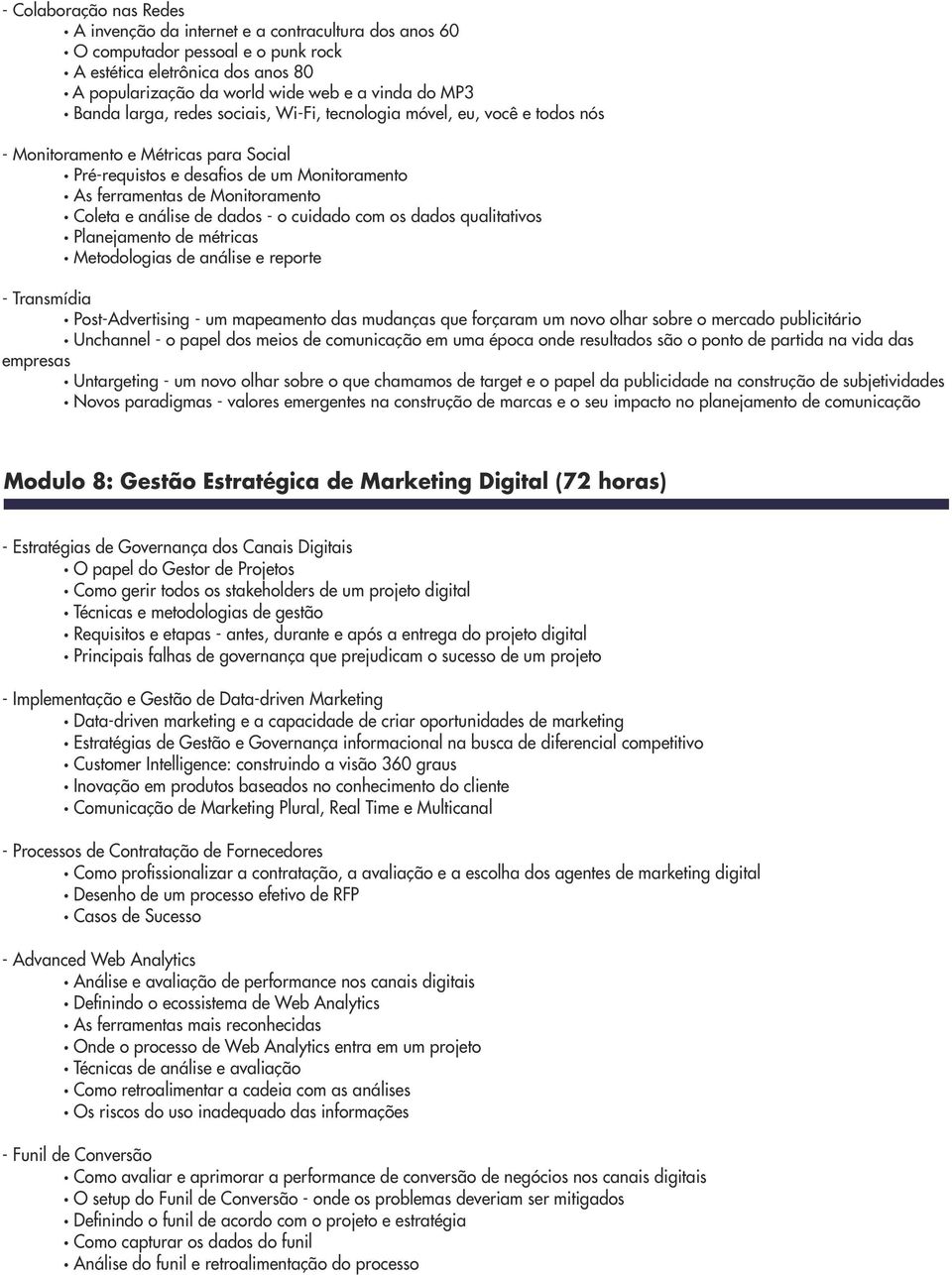 - Colaboração nas Redes
• A invenção da internet e a contracultura dos anos 60
• O computador pessoal e o punk rock
• A estética eletrônica dos anos 80
• A popularização da world wide web e a vinda do MP3
• Banda larga, redes sociais, Wi-Fi, tecnologia móvel, eu, você e todos nós

- Monitoramento e Métricas para Social
• Pré-requistos e desafios de um Monitoramento
• As ferramentas de Monitoramento
• Coleta e análise de dados - o cuidado com os dados qualitativos
• Planejamento de métricas
• Metodologias de análise e reporte

- Transmídia
• Post-Advertising - um mapeamento das mudanças que forçaram um novo olhar sobre o mercado publicitário
• Unchannel - o papel dos meios de comunicação em uma época onde resultados são o ponto de partida na vida das empresas
• Untargeting - um novo olhar sobre o que chamamos de target e o papel da publicidade na construção de subjetividades
• Novos paradigmas - valores emergentes na construção de marcas e o seu impacto no planejamento de comunicação

Modulo 8: Gestão Estratégica de Marketing Digital (72 horas)

- Estratégias de Governança dos Canais Digitais
• O papel do Gestor de Projetos
• Como gerir todos os stakeholders de um projeto digital
• Técnicas e metodologias de gestão
• Requisitos e etapas - antes, durante e após a entrega do projeto digital
• Principais falhas de governança que prejudicam o sucesso de um projeto

- Implementação e Gestão de Data-driven Marketing
• Data-driven marketing e a capacidade de criar oportunidades de marketing
• Estratégias de Gestão e Governança informacional na busca de diferencial competitivo
• Customer Intelligence: construindo a visão 360 graus
• Inovação em produtos baseados no conhecimento do cliente
• Comunicação de Marketing Plural, Real Time e Multicanal

- Processos de Contratação de Fornecedores
• Como profissionalizar a contratação, a avaliação e a escolha dos agentes de marketing digital
• Desenho de um processo efetivo de RFP
• Casos de Sucesso

- Advanced Web Analytics
• Análise e avaliação de performance nos canais digitais
• Definindo o ecossistema de Web Analytics
• As ferramentas mais reconhecidas
• Onde o processo de Web Analytics entra em um projeto
• Técnicas de análise e avaliação
• Como retroalimentar a cadeia com as análises
• Os riscos do uso inadequado das informações

- Funil de Conversão
• Como avaliar e aprimorar a performance de conversão de negócios nos canais digitais
• O setup do Funil de Conversão - onde os problemas deveriam ser mitigados
• Definindo o funil de acordo com o projeto e estratégia
• Como capturar os dados do funil
• Análise do funil e retroalimentação do processo